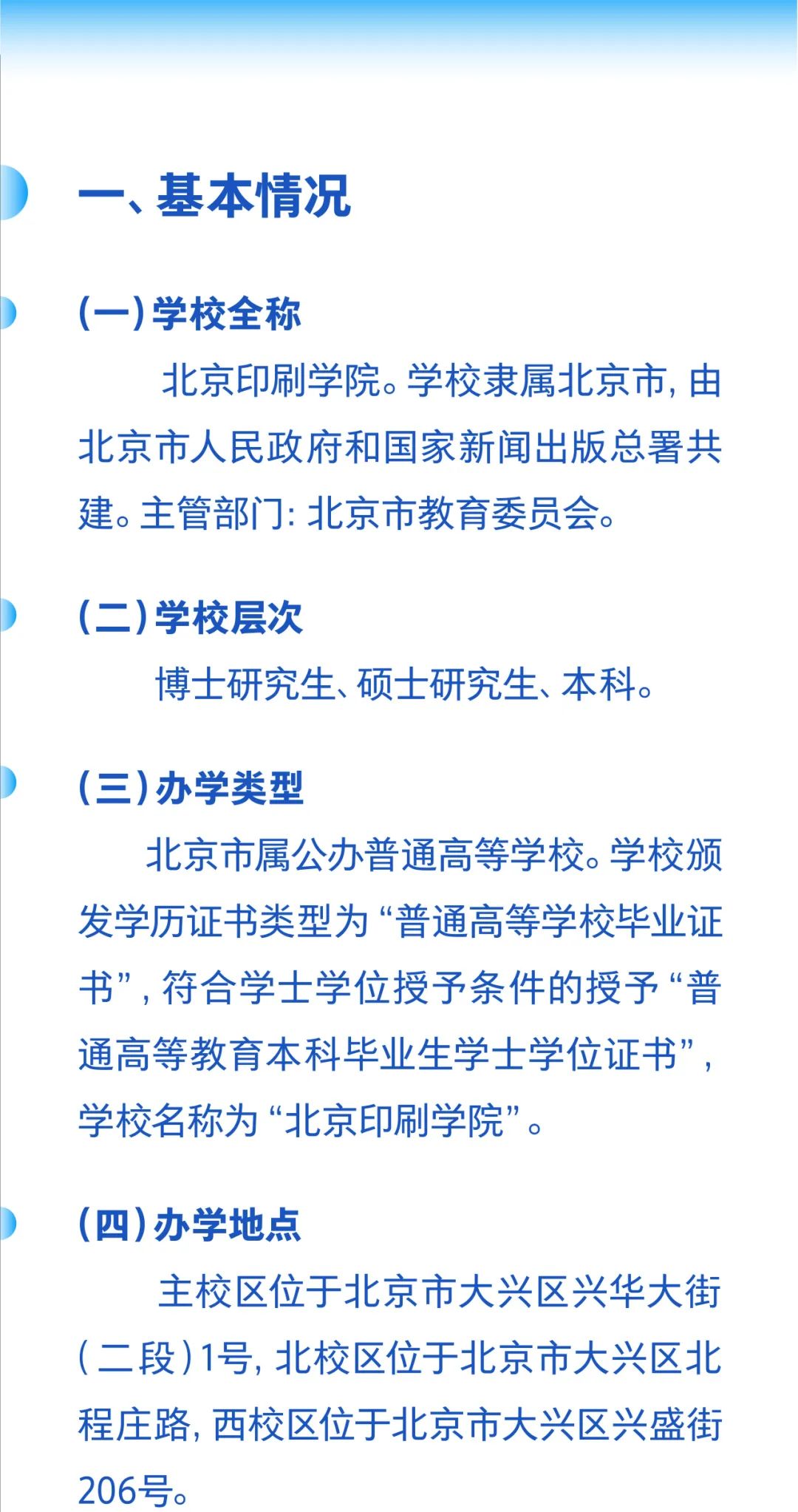 一、基本情况

(一)学校全称

北京印刷学院。学校隶属北京市，由北京市人民政府和国家新闻出版总署共建。主管部门：北京市教育委员会。

(二)学校层次

博士研究生、硕士研究生、本科。

(三)办学类型

北京市属公办普通高等学校。学校颁发学历证书类型为“普通高等学校毕业证书”，符合学士学位授予条件的授予“普通高等教育本科毕业生学士学位证书”，学校名称为“北京印刷学院”。

(四)办学地点

主校区位于北京市大兴区兴华大街(二段)1号，北校区位于北京市大兴区北程庄路，西校区位于北京市大兴区兴盛街206号。